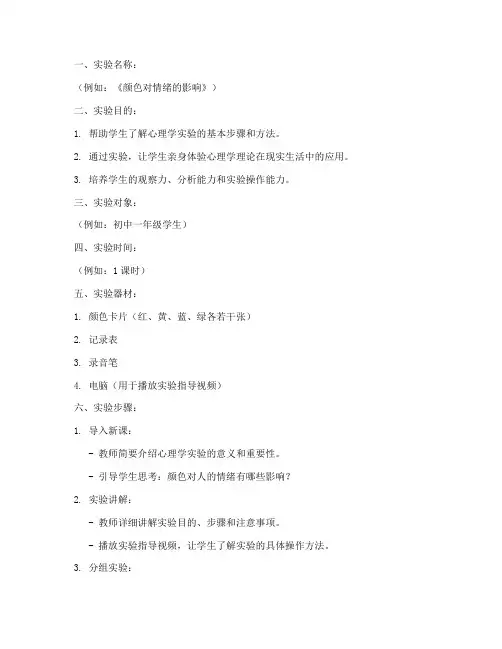 一、实验名称：

（例如：《颜色对情绪的影响》）

二、实验目的：

1. 帮助学生了解心理学实验的基本步骤和方法。

2. 通过实验，让学生亲身体验心理学理论在现实生活中的应用。

3. 培养学生的观察力、分析能力和实验操作能力。

三、实验对象：

（例如：初中一年级学生）

四、实验时间：

（例如：1 课时）

五、实验器材：

1. 颜色卡片（红、黄、蓝、绿各若干张）

2. 记录表

3. 录音笔

4. 电脑（用于播放实验指导视频）

六、实验步骤：

1. 导入新课：

- 教师简要介绍心理学实验的意义和重要性。

- 引导学生思考：颜色对人的情绪有哪些影响？

2. 实验讲解：

- 教师详细讲解实验目的、步骤和注意事项。

- 播放实验指导视频，让学生了解实验的具体操作方法。

3. 分组实验：